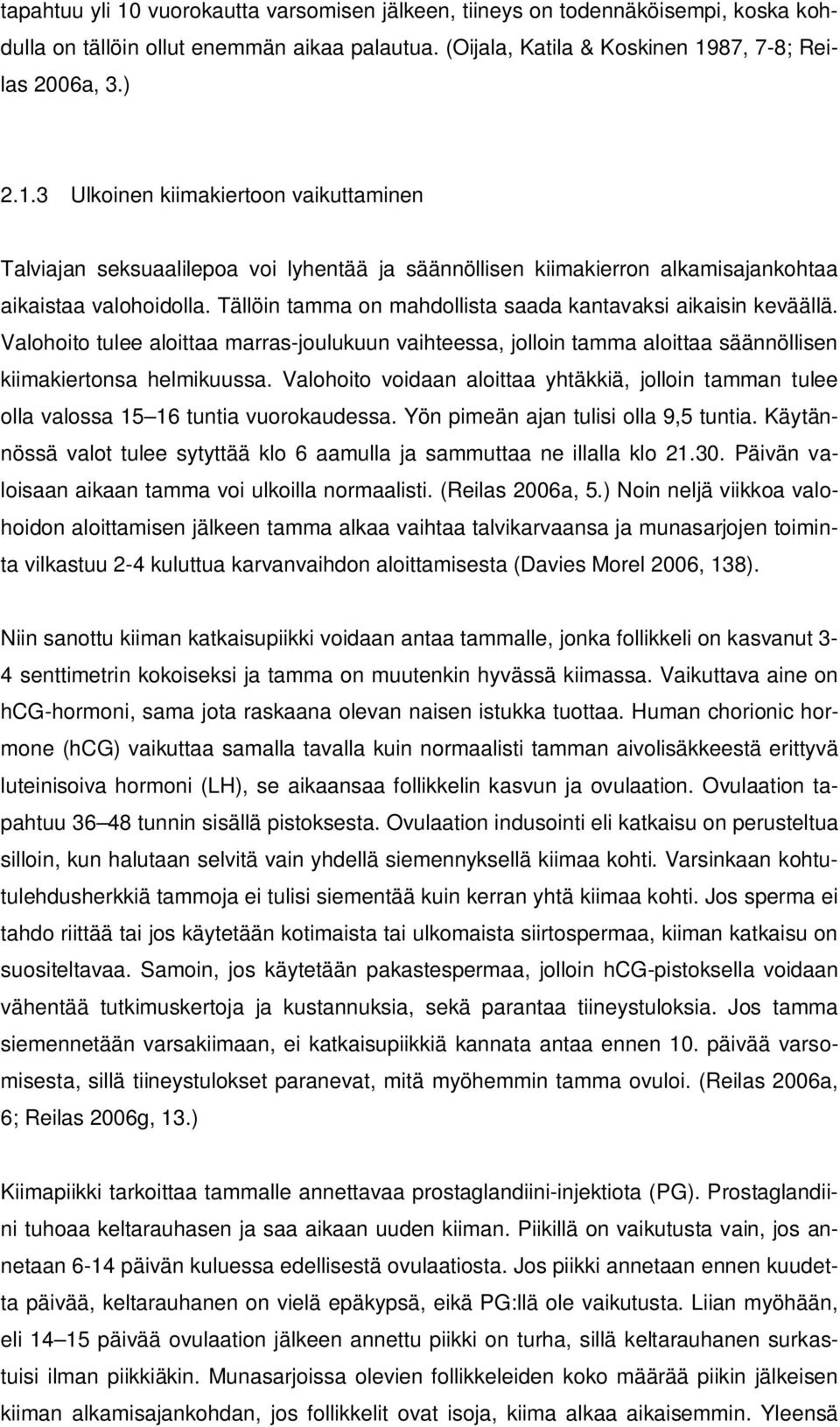 tapahtuu yli 10 vuorokautta varsomisen jälkeen, tiineys on todennäköisempi, koska kohdulla on tällöin ollut enemmän aikaa palautua. (Oijala, Katila & Koskinen 1987, 7-8; Reilas 2006a, 3.)

2.1.3 Ulkoinen kiimakiertoon vaikuttaminen

Talviajan seksuaalilepoa voi lyhentää ja säännöllisen kiimakierron alkamisajankohtaa aikaistaa valohoidolla. Tällöin tamma on mahdollista saada kantavaksi aikaisin keväällä. Valohoito tulee aloittaa marras-joulukuun vaihteessa, jolloin tamma aloittaa säännöllisen kiimakiertonsa helmikuussa. Valohoito voidaan aloittaa yhtäkkiä, jolloin tamman tulee olla valossa 15–16 tuntia vuorokaudessa. Yön pimeän ajan tulisi olla 9,5 tuntia. Käytännössä valot tulee sytyttää klo 6 aamulla ja sammuttaa ne illalla klo 21.30. Päivän valoisaan aikaan tamma voi ulkoilla normaalisti. (Reilas 2006a, 5.) Noin neljä viikkoa valohoidon aloittamisen jälkeen tamma alkaa vaihtaa talvikarvaansa ja munasarjojen toiminta vilkastuu 2-4 kuluttua karvanvaihdon aloittamisesta (Davies Morel 2006, 138).

Niin sanottu kiiman katkaisupiikki voidaan antaa tammalle, jonka follikkeli on kasvanut 3-4 senttimetrin kokoiseksi ja tamma on muutenkin hyvässä kiimassa. Vaikuttava aine on hCG-hormoni, sama jota raskaana olevan naisen istukka tuottaa. Human chorionic hormone (hCG) vaikuttaa samalla tavalla kuin normaalisti tamman aivolisäkkeestä erittyvä luteinisoiva hormoni (LH), se aikaansaa follikkelin kasvun ja ovulaation. Ovulaation tapahtuu 36–48 tunnin sisällä pistoksesta. Ovulaation indusointi eli katkaisu on perusteltua silloin, kun halutaan selvitä vain yhdellä siemennyksellä kiimaa kohti. Varsinkaan kohtutulehdusherkkiä tammoja ei tulisi siementää kuin kerran yhtä kiimaa kohti. Jos sperma ei tahdo riittää tai jos käytetään kotimaista tai ulkomaista siirtospermaa, kiiman katkaisu on suositeltavaa. Samoin, jos käytetään pakastespermaa, jolloin hCG-pistoksella voidaan vähentää tutkimuskertoja ja kustannuksia, sekä parantaa tiineystuloksia. Jos tamma siemennetään varsakiimaan, ei katkaisupiikkiä kannata antaa ennen 10. päivää varsomisesta, sillä tiineystulokset paranevat, mitä myöhemmin tamma ovuloi. (Reilas 2006a, 6; Reilas 2006g, 13.)

Kiimapiikki tarkoittaa tammalle annettavaa prostaglandiini-injektiota (PG). Prostaglandiini tuhoaa keltarauhasen ja saa aikaan uuden kiiman. Piikillä on vaikutusta vain, jos annetaan 6-14 päivän kuluessa edellisestä ovulaatiosta. Jos piikki annetaan ennen kuudetta päivää, keltarauhanen on vielä epäkypsä, eikä PG:llä ole vaikutusta. Liian myöhään, eli 14–15 päivää ovulaation jälkeen annettu piikki on turha, sillä keltarauhanen surkastuisi ilman piikkiäkin. Munasarjoissa olevien follikkeleiden koko määrää piikin jälkeisen kiiman alkamisajankohdan, jos follikkelit ovat isoja, kiima alkaa aikaisemmin. Yleensä